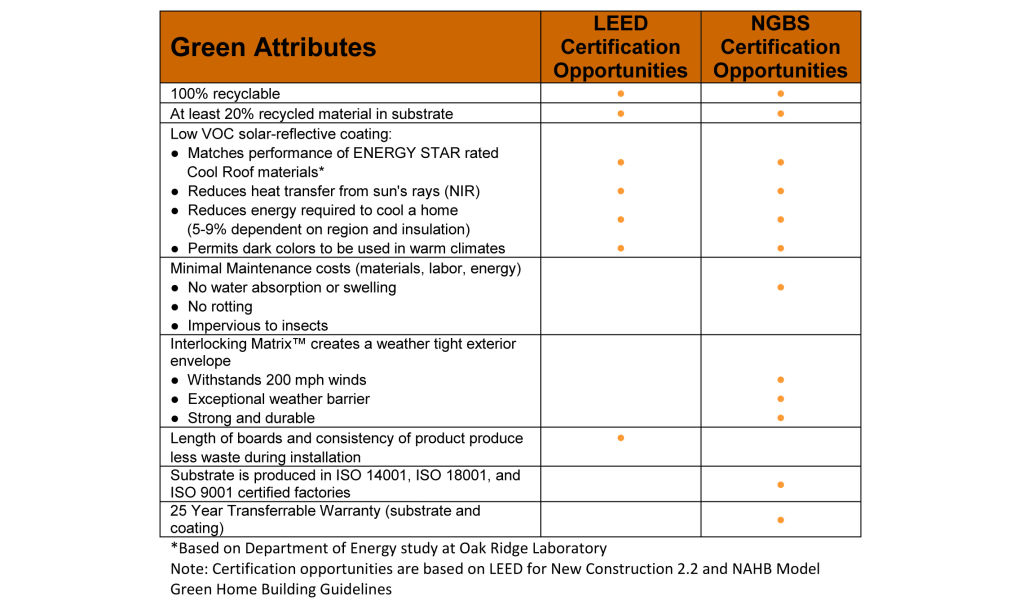 | Green Attributes | LEED Certification Opportunities | NGBS Certification Opportunities |
|---|---|---|
| 100% recyclable | • | • |
| At least 20% recycled material in substrate | • | • |
| Low VOC solar-reflective coating: • Matches performance of ENERGY STAR rated Cool Roof materials* • Reduces heat transfer from sun's rays (NIR) • Reduces energy required to cool a home (5-9% dependent on region and insulation) • Permits dark colors to be used in warm climates | • • • • | • • • • |
| Minimal Maintenance costs (materials, labor, energy) • No water absorption or swelling • No rotting • Impervious to insects | | • |
| Interlocking Matrix™ creates a weather tight exterior envelope • Withstands 200 mph winds • Exceptional weather barrier • Strong and durable | | • • • |
| Length of boards and consistency of product produce less waste during installation | • | |
| Substrate is produced in ISO 14001, ISO 18001, and ISO 9001 certified factories | | • |
| 25 Year Transferrable Warranty (substrate and coating) | | • |

*Based on Department of Energy study at Oak Ridge Laboratory

Note: Certification opportunities are based on LEED for New Construction 2.2 and NAHB Model Green Home Building Guidelines